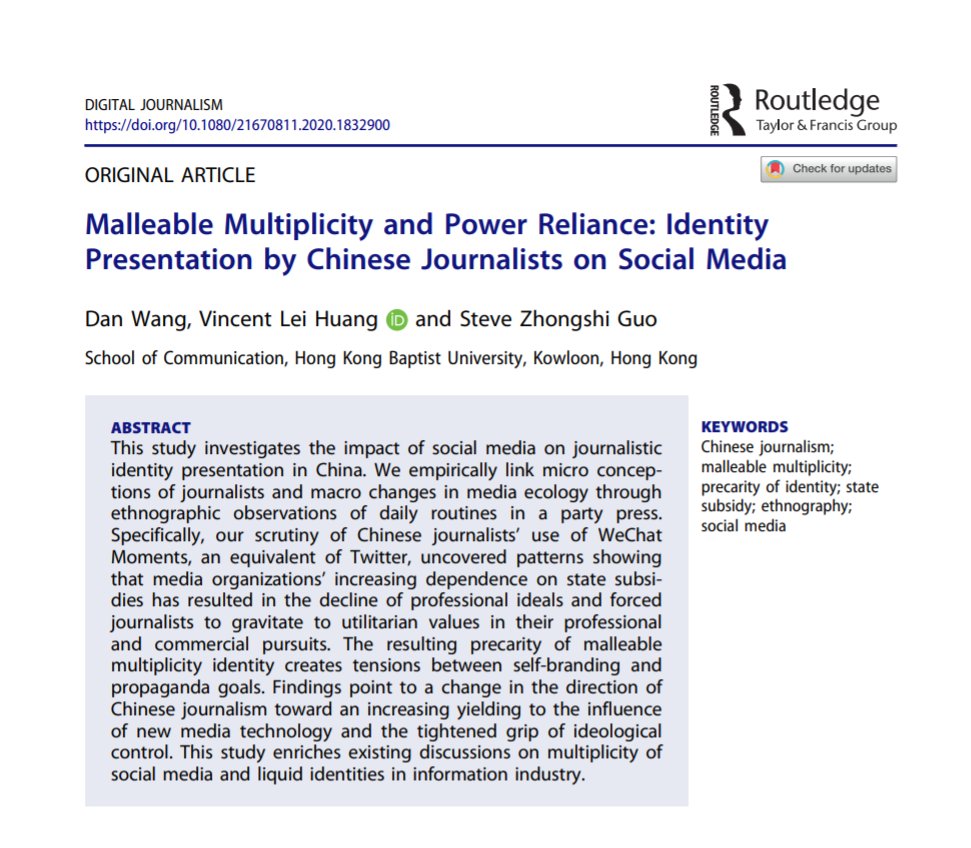 DIGITAL JOURNALISM
https://doi.org/10.1080/21670811.2020.1832900

ROUTLEDGE Routledge
Taylor & Francis Group

ORIGINAL ARTICLE

Check for updates

Malleable Multiplicity and Power Reliance: Identity Presentation by Chinese Journalists on Social Media

Dan Wang, Vincent Lei Huang iD and Steve Zhongshi Guo

School of Communication, Hong Kong Baptist University, Kowloon, Hong Kong

ABSTRACT
This study investigates the impact of social media on journalistic identity presentation in China. We empirically link micro conceptions of journalists and macro changes in media ecology through ethnographic observations of daily routines in a party press. Specifically, our scrutiny of Chinese journalists' use of WeChat Moments, an equivalent of Twitter, uncovered patterns showing that media organizations' increasing dependence on state subsidies has resulted in the decline of professional ideals and forced journalists to gravitate to utilitarian values in their professional and commercial pursuits. The resulting precarity of malleable multiplicity identity creates tensions between self-branding and propaganda goals. Findings point to a change in the direction of Chinese journalism toward an increasing yielding to the influence of new media technology and the tightened grip of ideological control. This study enriches existing discussions on multiplicity of social media and liquid identities in information industry.

KEYWORDS
Chinese journalism; malleable multiplicity; precarity of identity; state subsidy; ethnography; social media